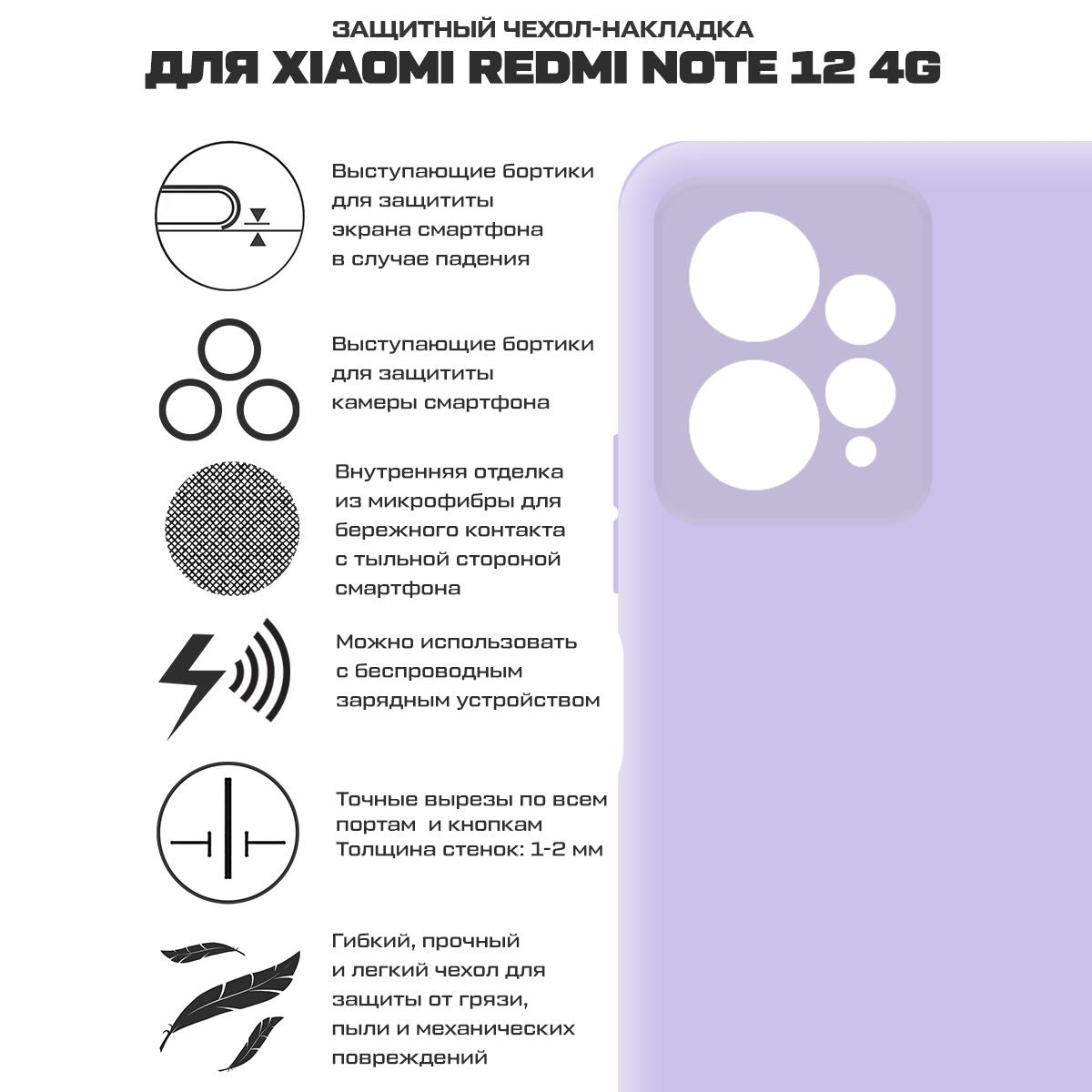 ЗАЩИТНЫЙ ЧЕХОЛ-НАКЛАДКА
ДЛЯ XIAOMI REDMI NOTE 12 4G

Выступающие бортики для защититы экрана смартфона в случае падения

Выступающие бортики для защититы камеры смартфона

Внутренняя отделка из микрофибры для бережного контакта с тыльной стороной смартфона

Можно использовать с беспроводным зарядным устройством

Точные вырезы по всем портам и кнопкам
Толщина стенок: 1-2 мм

Гибкий, прочный и легкий чехол для защиты от грязи, пыли и механических повреждений